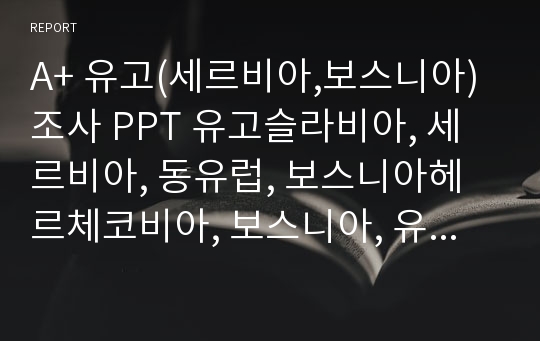 REPORT

A+ 유고(세르비아,보스니아) 조사 PPT 유고슬라비아, 세르비아, 동유럽, 보스니아헤르체코비아, 보스니아, 유...